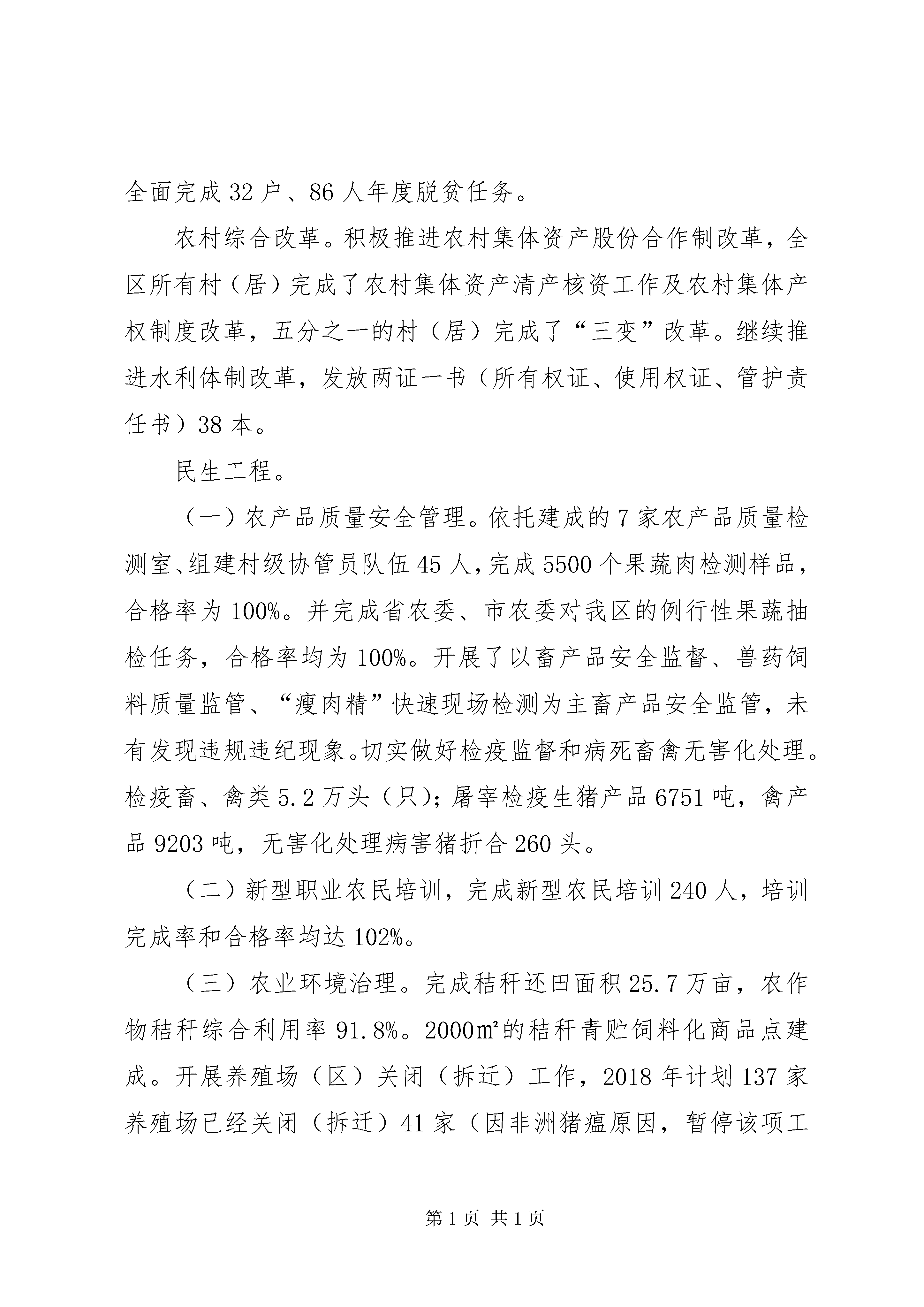 全面完成32户、86人年度脱贫任务。

农村综合改革。积极推进农村集体资产股份合作制改革，全区所有村（居）完成了农村集体资产清产核资工作及农村集体产权制度改革，五分之一的村（居）完成了“三变”改革。继续推进水利体制改革，发放两证一书（所有权证、使用权证、管护责任书）38本。

民生工程。

（一）农产品质量安全管理。依托建成的7家农产品质量检测室、组建村级协管员队伍45人，完成5500个果蔬肉检测样品，合格率为100%。并完成省农委、市农委对我区的例行性果蔬抽检任务，合格率均为100%。开展了以畜产品安全监督、兽药饲料质量监管、“瘦肉精”快速现场检测为主畜产品安全监管，未有发现违规违纪现象。切实做好检疫监督和病死畜禽无害化处理。检疫畜、禽类5.2万头（只）；屠宰检疫生猪产品6751吨，禽产品9203吨，无害化处理病害猪折合260头。

（二）新型职业农民培训，完成新型农民培训240人，培训完成率和合格率均达102%。

（三）农业环境治理。完成秸秆还田面积25.7万亩，农作物秸秆综合利用率91.8%。2000㎡的秸秆青贮饲料化商品点建成。开展养殖场（区）关闭（拆迁）工作，2018年计划137家养殖场已经关闭（拆迁）41家（因非洲猪瘟原因，暂停该项工

第1页 共1页